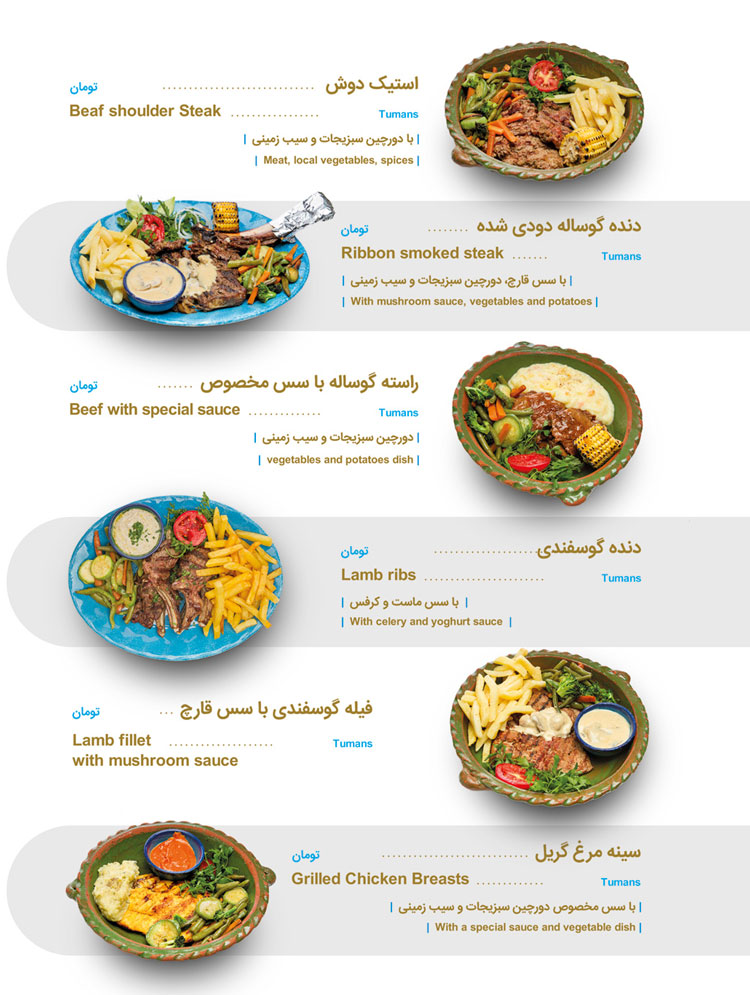 استیک دوش تومان
Beaf shoulder Steak Tumans
| با دورچین سبزیجات و سیب زمینی |
| Meat, local vegetables, spices |

دنده گوساله دودی شده تومان
Ribbon smoked steak Tumans
| با سس قارچ، دورچین سبزیجات و سیب زمینی |
| With mushroom sauce, vegetables and potatoes |

راسته گوساله با سس مخصوص تومان
Beef with special sauce Tumans
| دورچین سبزیجات و سیب زمینی |
| vegetables and potatoes dish |

دنده گوسفندی تومان
Lamb ribs Tumans
| با سس ماست و کرفس |
| With celery and yoghurt sauce |

فیله گوسفندی با سس قارچ تومان
Lamb fillet
with mushroom sauce Tumans

سینه مرغ گریل تومان
Grilled Chicken Breasts Tumans
| با سس مخصوص دورچین سبزیجات و سیب زمینی |
| With a special sauce and vegetable dish |